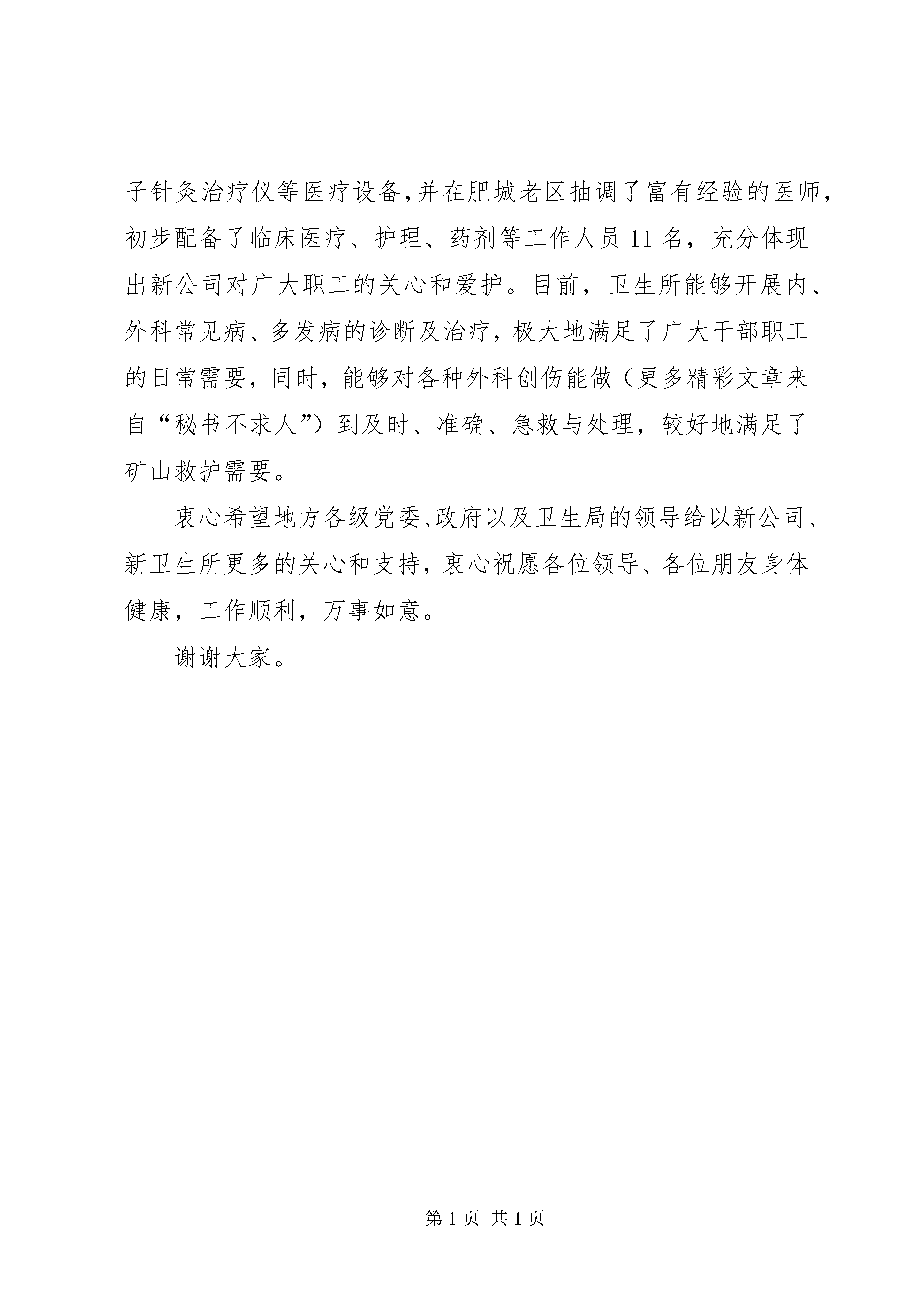 子针灸治疗仪等医疗设备,并在肥城老区抽调了富有经验的医师,初步配备了临床医疗、护理、药剂等工作人员11名，充分体现出新公司对广大职工的关心和爱护。目前，卫生所能够开展内、外科常见病、多发病的诊断及治疗，极大地满足了广大干部职工的日常需要，同时，能够对各种外科创伤能做（更多精彩文章来自“秘书不求人”）到及时、准确、急救与处理，较好地满足了矿山救护需要。

衷心希望地方各级党委、政府以及卫生局的领导给以新公司、新卫生所更多的关心和支持，衷心祝愿各位领导、各位朋友身体健康，工作顺利，万事如意。

谢谢大家。

第1页 共1页